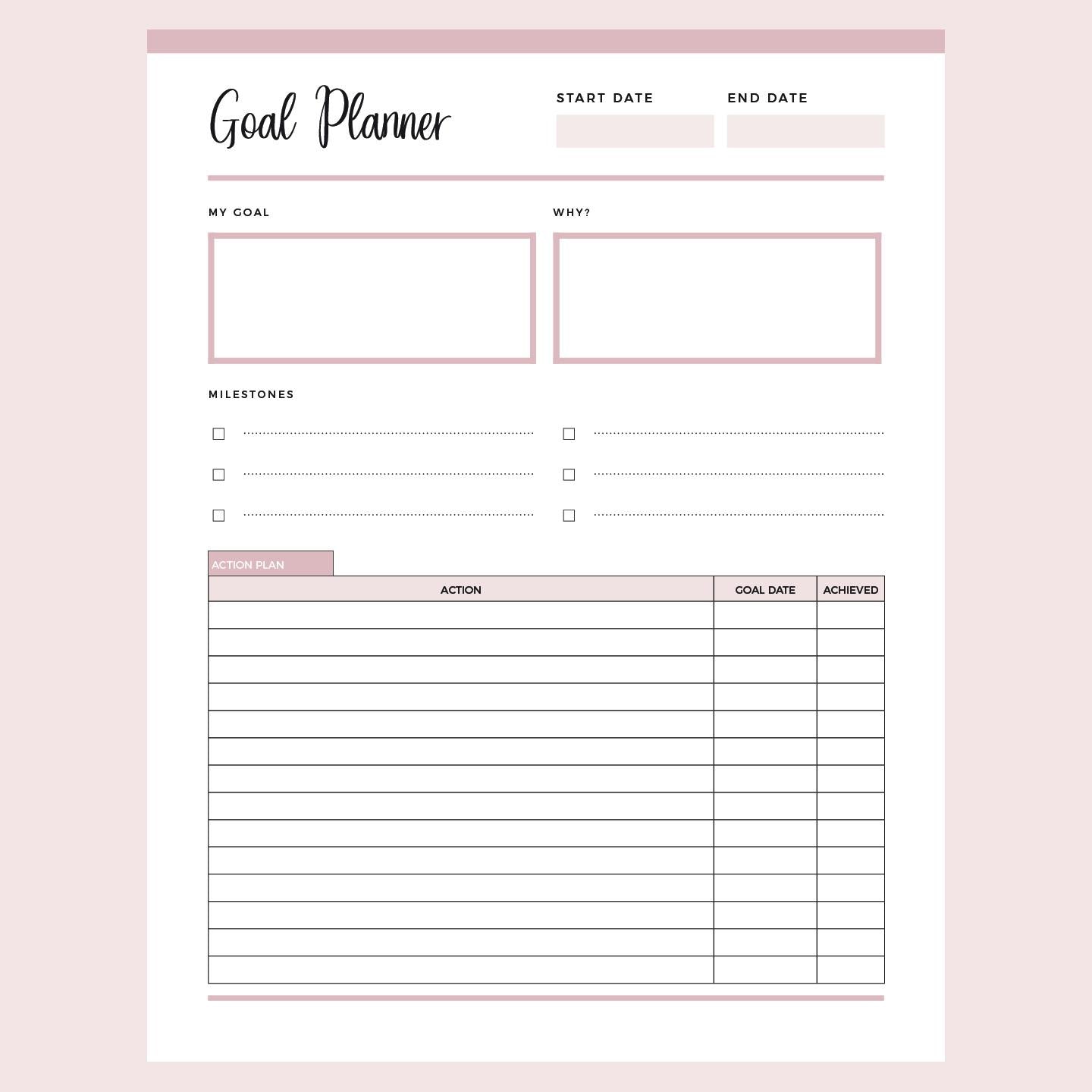 Goal Planner

START DATE

END DATE

MY GOAL

WHY?

MILESTONES

ACTION PLAN

| ACTION | GOAL DATE | ACHIEVED |
|---|---|---|
| | | |
| | | |
| | | |
| | | |
| | | |
| | | |
| | | |
| | | |
| | | |
| | | |
| | | |
| | | |
| | | |
| | | |